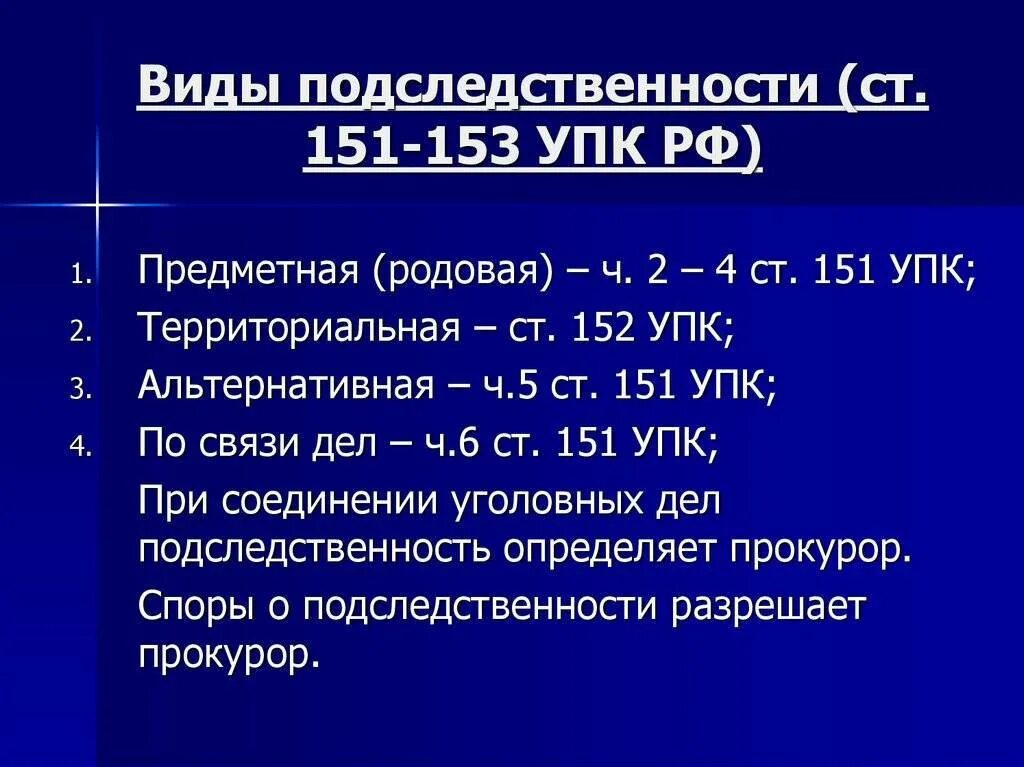 Виды подследственности (ст. 151-153 УПК РФ)

1. Предметная (родовая) – ч. 2 – 4 ст. 151 УПК;
2. Территориальная – ст. 152 УПК;
3. Альтернативная – ч.5 ст. 151 УПК;
4. По связи дел – ч.6 ст. 151 УПК;

При соединении уголовных дел подследственность определяет прокурор.

Споры о подследственности разрешает прокурор.